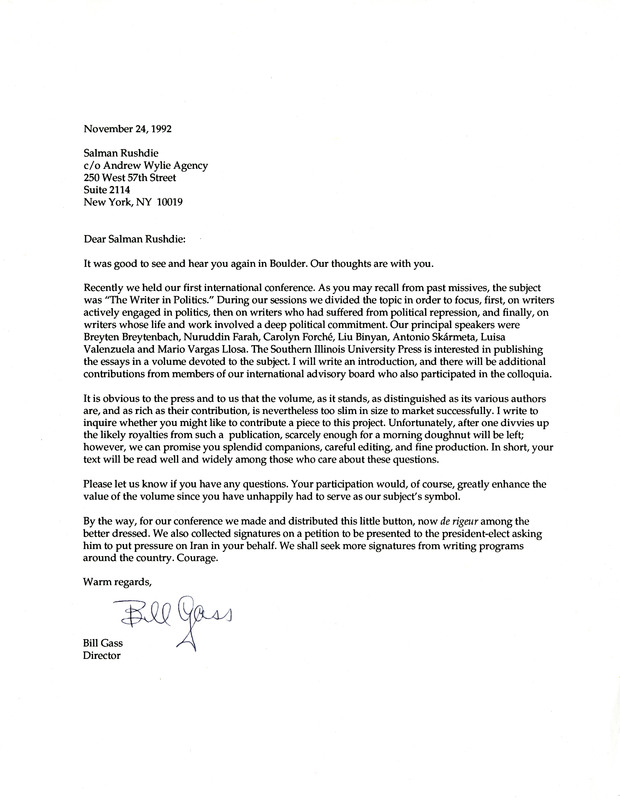 November 24, 1992

Salman Rushdie
c/o Andrew Wylie Agency
250 West 57th Street
Suite 2114
New York, NY 10019

Dear Salman Rushdie:

It was good to see and hear you again in Boulder. Our thoughts are with you.

Recently we held our first international conference. As you may recall from past missives, the subject was "The Writer in Politics." During our sessions we divided the topic in order to focus, first, on writers actively engaged in politics, then on writers who had suffered from political repression, and finally, on writers whose life and work involved a deep political commitment. Our principal speakers were Breyten Breytenbach, Nuruddin Farah, Carolyn Forché, Liu Binyan, Antonio Skármeta, Luisa Valenzuela and Mario Vargas Llosa. The Southern Illinois University Press is interested in publishing the essays in a volume devoted to the subject. I will write an introduction, and there will be additional contributions from members of our international advisory board who also participated in the colloquia.

It is obvious to the press and to us that the volume, as it stands, as distinguished as its various authors are, and as rich as their contribution, is nevertheless too slim in size to market successfully. I write to inquire whether you might like to contribute a piece to this project. Unfortunately, after one divvies up the likely royalties from such a publication, scarcely enough for a morning doughnut will be left; however, we can promise you splendid companions, careful editing, and fine production. In short, your text will be read well and widely among those who care about these questions.

Please let us know if you have any questions. Your participation would, of course, greatly enhance the value of the volume since you have unhappily had to serve as our subject's symbol.

By the way, for our conference we made and distributed this little button, now de rigeur among the better dressed. We also collected signatures on a petition to be presented to the president-elect asking him to put pressure on Iran in your behalf. We shall seek more signatures from writing programs around the country. Courage.

Warm regards,

Bill Gass

Bill Gass
Director